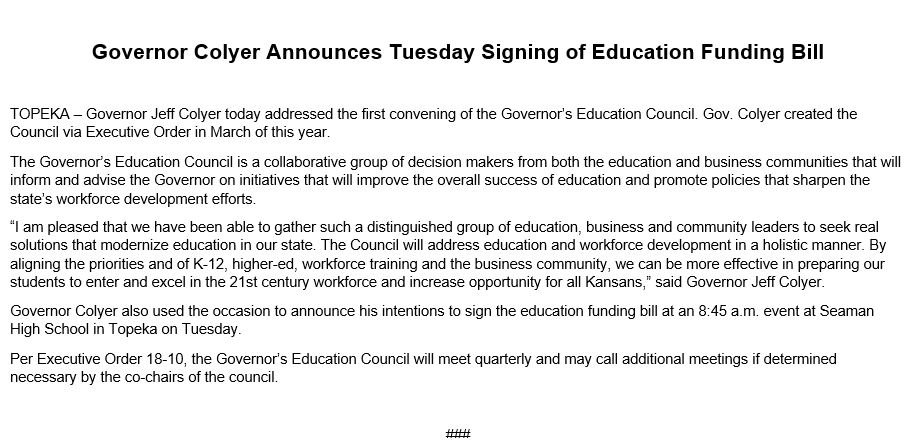 Governor Colyer Announces Tuesday Signing of Education Funding Bill

TOPEKA – Governor Jeff Colyer today addressed the first convening of the Governor's Education Council. Gov. Colyer created the Council via Executive Order in March of this year.

The Governor's Education Council is a collaborative group of decision makers from both the education and business communities that will inform and advise the Governor on initiatives that will improve the overall success of education and promote policies that sharpen the state's workforce development efforts.

"I am pleased that we have been able to gather such a distinguished group of education, business and community leaders to seek real solutions that modernize education in our state. The Council will address education and workforce development in a holistic manner. By aligning the priorities and of K-12, higher-ed, workforce training and the business community, we can be more effective in preparing our students to enter and excel in the 21st century workforce and increase opportunity for all Kansans," said Governor Jeff Colyer.

Governor Colyer also used the occasion to announce his intentions to sign the education funding bill at an 8:45 a.m. event at Seaman High School in Topeka on Tuesday.

Per Executive Order 18-10, the Governor's Education Council will meet quarterly and may call additional meetings if determined necessary by the co-chairs of the council.

###